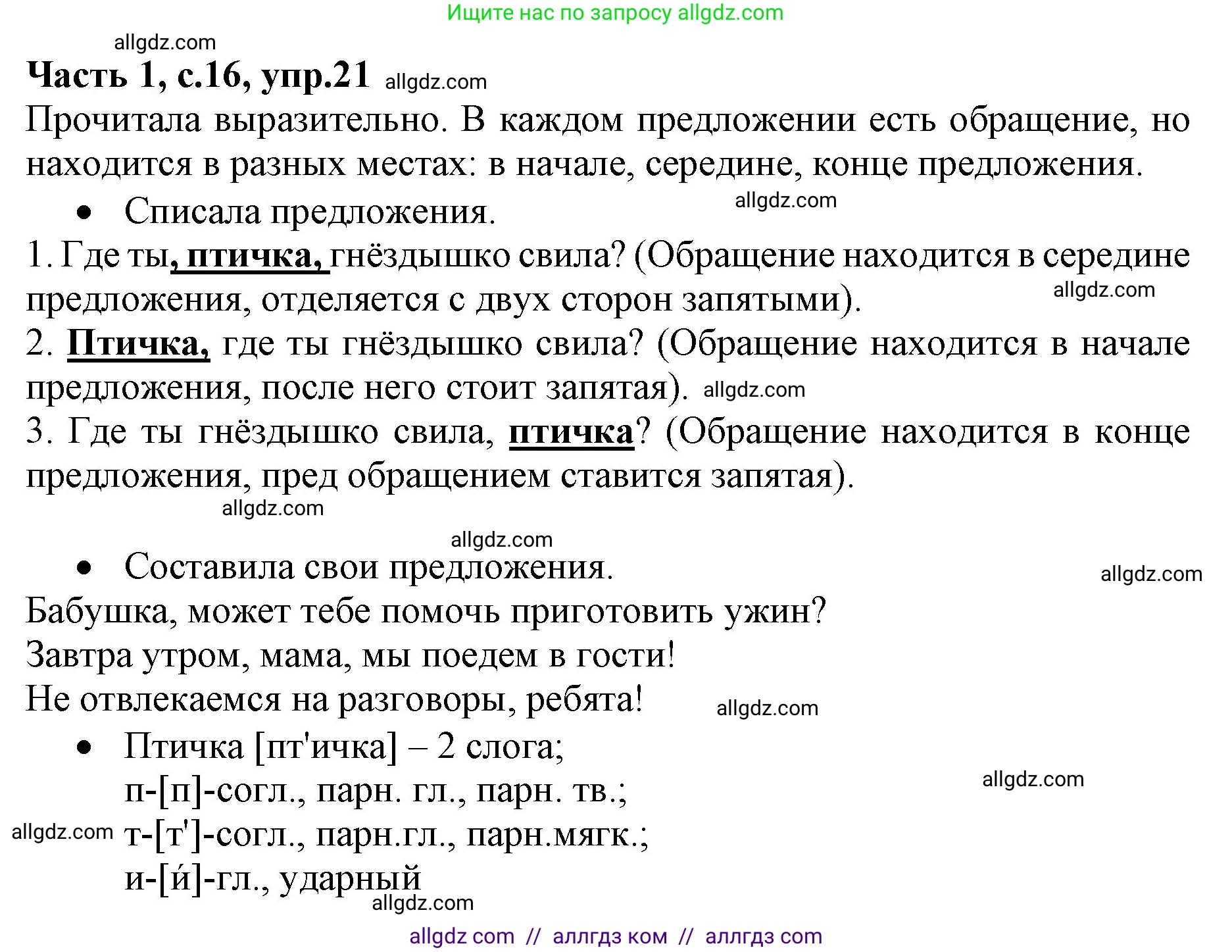 Ищите нас по запросу allgdz.com

allgdz.com

Часть 1, с.16, упр.21 allgdz.com

Прочитала выразительно. В каждом предложении есть обращение, но находится в разных местах: в начале, середине, конце предложения.

• Списала предложения. allgdz.com

1. Где ты, птичка, гнёздышко свила? (Обращение находится в середине предложения, отделяется с двух сторон запятыми). allgdz.com

2. Птичка, где ты гнёздышко свила? (Обращение находится в начале предложения, после него стоит запятая). allgdz.com

3. Где ты гнёздышко свила, птичка? (Обращение находится в конце предложения, пред обращением ставится запятая).

allgdz.com

allgdz.com

• Составила свои предложения. allgdz.com

Бабушка, может тебе помочь приготовить ужин?

Завтра утром, мама, мы поедем в гости!

Не отвлекаемся на разговоры, ребята! allgdz.com

• Птичка [пт'ичка] – 2 слога;
п-[п]-согл., парн. гл., парн. тв.; allgdz.com
allgdz.com т-[т']-согл., парн.гл., парн.мягк.;
и-[и́]-гл., ударный

allgdz.com

allgdz com // аллгдз ком // аллгдз com